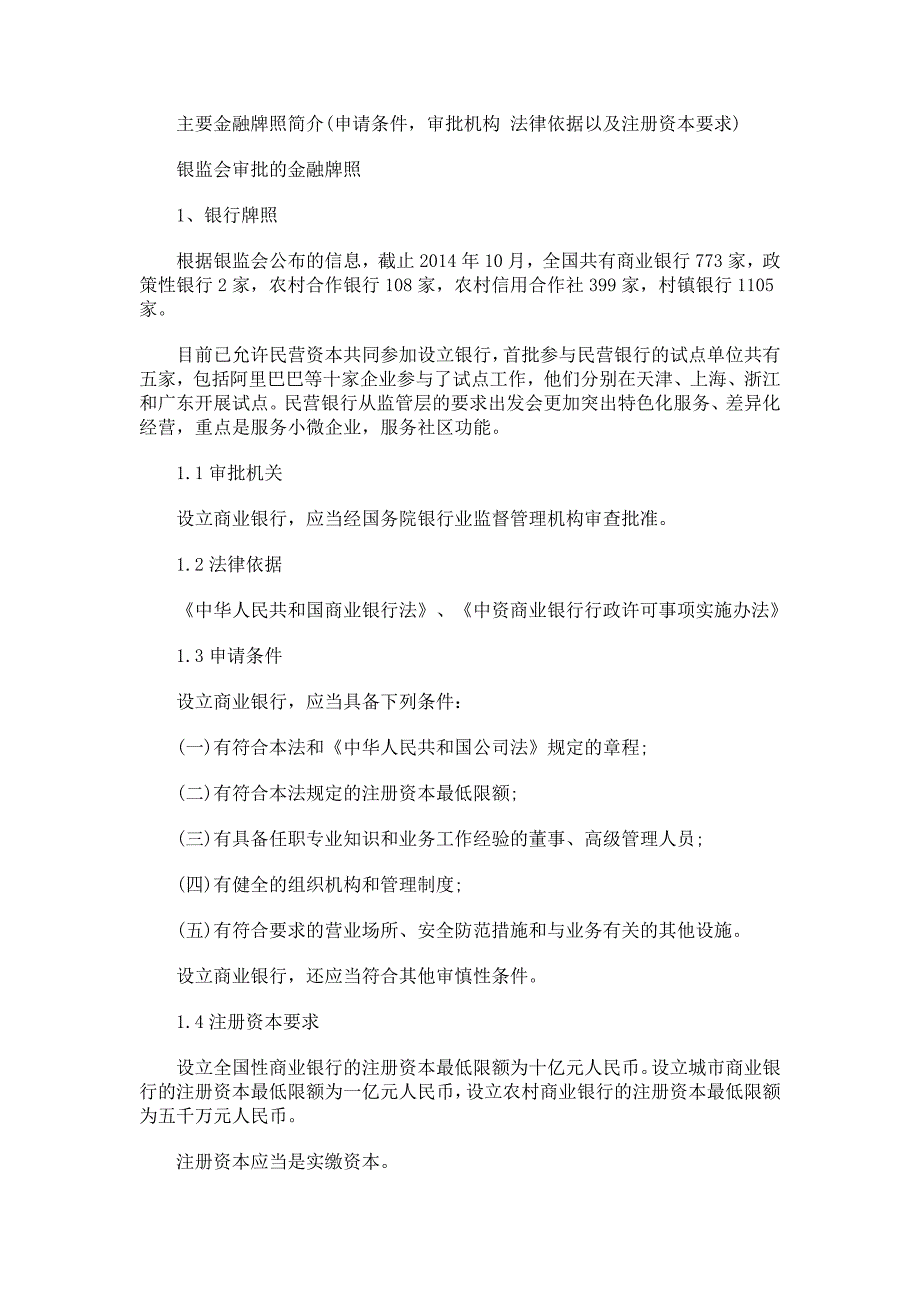 主要金融牌照简介(申请条件，审批机构 法律依据以及注册资本要求)

银监会审批的金融牌照

1、银行牌照

根据银监会公布的信息，截止 2014 年 10 月，全国共有商业银行 773 家，政策性银行 2 家，农村合作银行 108 家，农村信用合作社 399 家，村镇银行 1105 家。

目前已允许民营资本共同参加设立银行，首批参与民营银行的试点单位共有五家，包括阿里巴巴等十家企业参与了试点工作，他们分别在天津、上海、浙江和广东开展试点。民营银行从监管层的要求出发会更加突出特色化服务、差异化经营，重点是服务小微企业，服务社区功能。

1.1 审批机关

设立商业银行，应当经国务院银行业监督管理机构审查批准。

1.2 法律依据

《中华人民共和国商业银行法》、《中资商业银行行政许可事项实施办法》

1.3 申请条件

设立商业银行，应当具备下列条件:

(一)有符合本法和《中华人民共和国公司法》规定的章程;

(二)有符合本法规定的注册资本最低限额;

(三)有具备任职专业知识和业务工作经验的董事、高级管理人员;

(四)有健全的组织机构和管理制度;

(五)有符合要求的营业场所、安全防范措施和与业务有关的其他设施。

设立商业银行，还应当符合其他审慎性条件。

1.4 注册资本要求

设立全国性商业银行的注册资本最低限额为十亿元人民币。设立城市商业银行的注册资本最低限额为一亿元人民币，设立农村商业银行的注册资本最低限额为五千万元人民币。

注册资本应当是实缴资本。